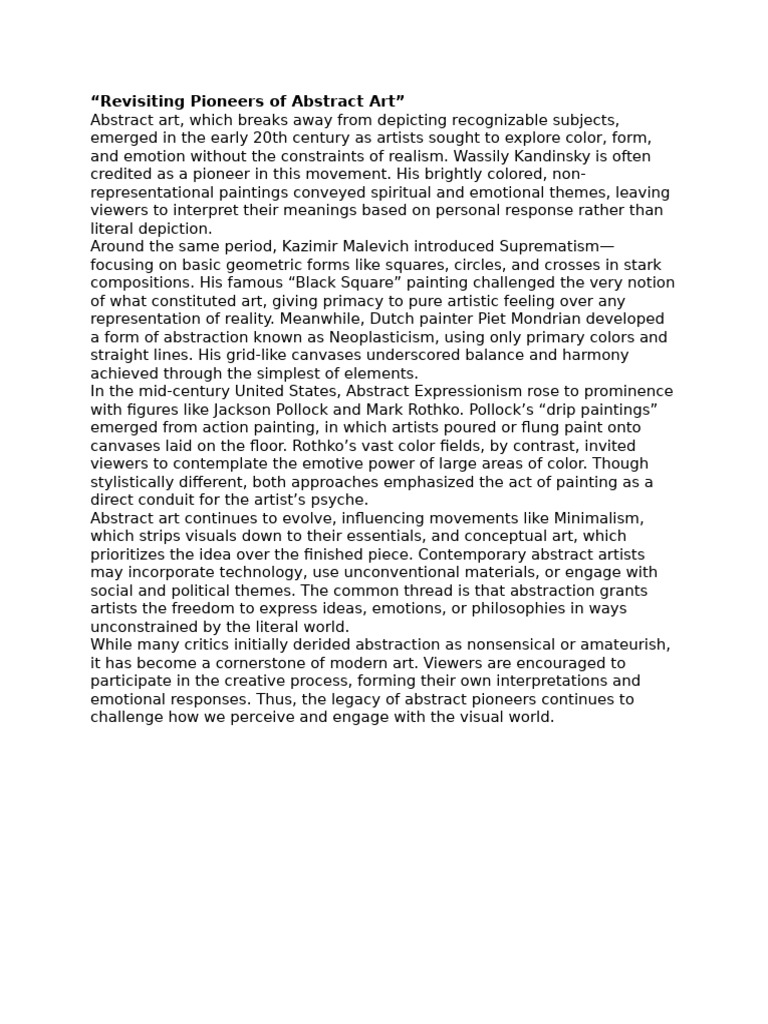 “Revisiting Pioneers of Abstract Art”
Abstract art, which breaks away from depicting recognizable subjects, emerged in the early 20th century as artists sought to explore color, form, and emotion without the constraints of realism. Wassily Kandinsky is often credited as a pioneer in this movement. His brightly colored, non-representational paintings conveyed spiritual and emotional themes, leaving viewers to interpret their meanings based on personal response rather than literal depiction.
Around the same period, Kazimir Malevich introduced Suprematism—focusing on basic geometric forms like squares, circles, and crosses in stark compositions. His famous “Black Square” painting challenged the very notion of what constituted art, giving primacy to pure artistic feeling over any representation of reality. Meanwhile, Dutch painter Piet Mondrian developed a form of abstraction known as Neoplasticism, using only primary colors and straight lines. His grid-like canvases underscored balance and harmony achieved through the simplest of elements.
In the mid-century United States, Abstract Expressionism rose to prominence with figures like Jackson Pollock and Mark Rothko. Pollock’s “drip paintings” emerged from action painting, in which artists poured or flung paint onto canvases laid on the floor. Rothko’s vast color fields, by contrast, invited viewers to contemplate the emotive power of large areas of color. Though stylistically different, both approaches emphasized the act of painting as a direct conduit for the artist’s psyche.
Abstract art continues to evolve, influencing movements like Minimalism, which strips visuals down to their essentials, and conceptual art, which prioritizes the idea over the finished piece. Contemporary abstract artists may incorporate technology, use unconventional materials, or engage with social and political themes. The common thread is that abstraction grants artists the freedom to express ideas, emotions, or philosophies in ways unconstrained by the literal world.
While many critics initially derided abstraction as nonsensical or amateurish, it has become a cornerstone of modern art. Viewers are encouraged to participate in the creative process, forming their own interpretations and emotional responses. Thus, the legacy of abstract pioneers continues to challenge how we perceive and engage with the visual world.